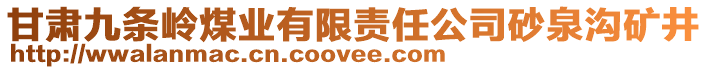 甘肃九条岭煤业有限责任公司砂泉沟矿井
http://wwalanmac.cn.coovee.com